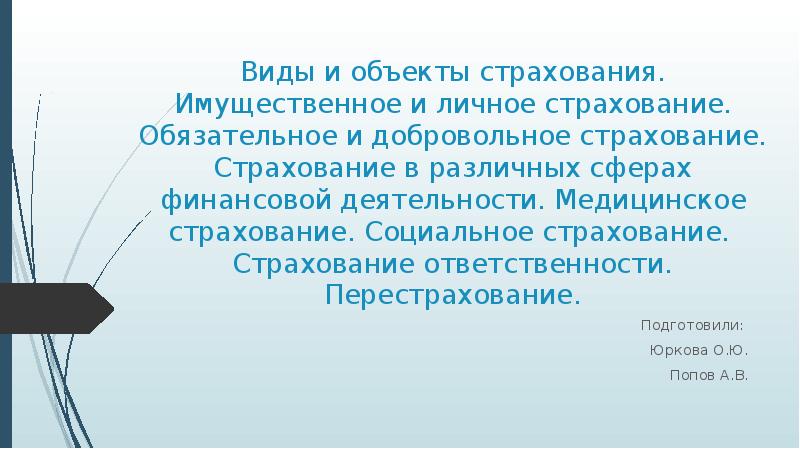 Виды и объекты страхования. Имущественное и личное страхование. Обязательное и добровольное страхование. Страхование в различных сферах финансовой деятельности. Медицинское страхование. Социальное страхование. Страхование ответственности. Перестрахование.

Подготовили:

Юркова О.Ю.

Попов А.В.